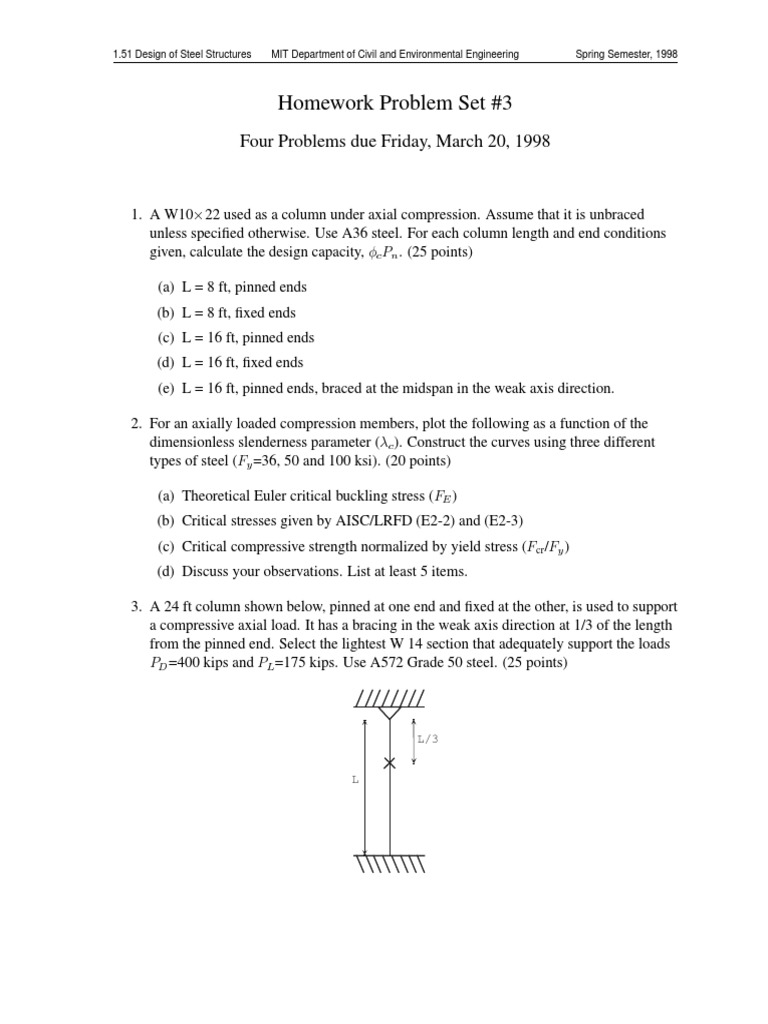 1.51 Design of Steel Structures MIT Department of Civil and Environmental Engineering Spring Semester, 1998

Homework Problem Set #3

Four Problems due Friday, March 20, 1998

1. A W10$\times$22 used as a column under axial compression. Assume that it is unbraced unless specified otherwise. Use A36 steel. For each column length and end conditions given, calculate the design capacity, $\phi_c P_n$. (25 points)

(a) L = 8 ft, pinned ends

(b) L = 8 ft, fixed ends

(c) L = 16 ft, pinned ends

(d) L = 16 ft, fixed ends

(e) L = 16 ft, pinned ends, braced at the midspan in the weak axis direction.

2. For an axially loaded compression members, plot the following as a function of the dimensionless slenderness parameter ($\lambda_c$). Construct the curves using three different types of steel ($F_y$=36, 50 and 100 ksi). (20 points)

(a) Theoretical Euler critical buckling stress ($F_E$)

(b) Critical stresses given by AISC/LRFD (E2-2) and (E2-3)

(c) Critical compressive strength normalized by yield stress ($F_{cr}/F_y$)

(d) Discuss your observations. List at least 5 items.

3. A 24 ft column shown below, pinned at one end and fixed at the other, is used to support a compressive axial load. It has a bracing in the weak axis direction at 1/3 of the length from the pinned end. Select the lightest W 14 section that adequately support the loads $P_D$=400 kips and $P_L$=175 kips. Use A572 Grade 50 steel. (25 points)

L/3

L